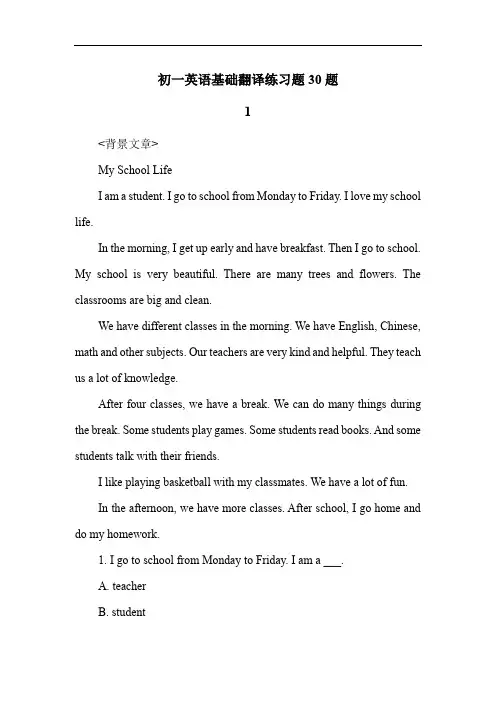 初一英语基础翻译练习题 30 题

1

<背景文章>

My School Life

I am a student. I go to school from Monday to Friday. I love my school life.

In the morning, I get up early and have breakfast. Then I go to school. My school is very beautiful. There are many trees and flowers. The classrooms are big and clean.

We have different classes in the morning. We have English, Chinese, math and other subjects. Our teachers are very kind and helpful. They teach us a lot of knowledge.

After four classes, we have a break. We can do many things during the break. Some students play games. Some students read books. And some students talk with their friends.

I like playing basketball with my classmates. We have a lot of fun.

In the afternoon, we have more classes. After school, I go home and do my homework.

1. I go to school from Monday to Friday. I am a ___.

A. teacher

B. student